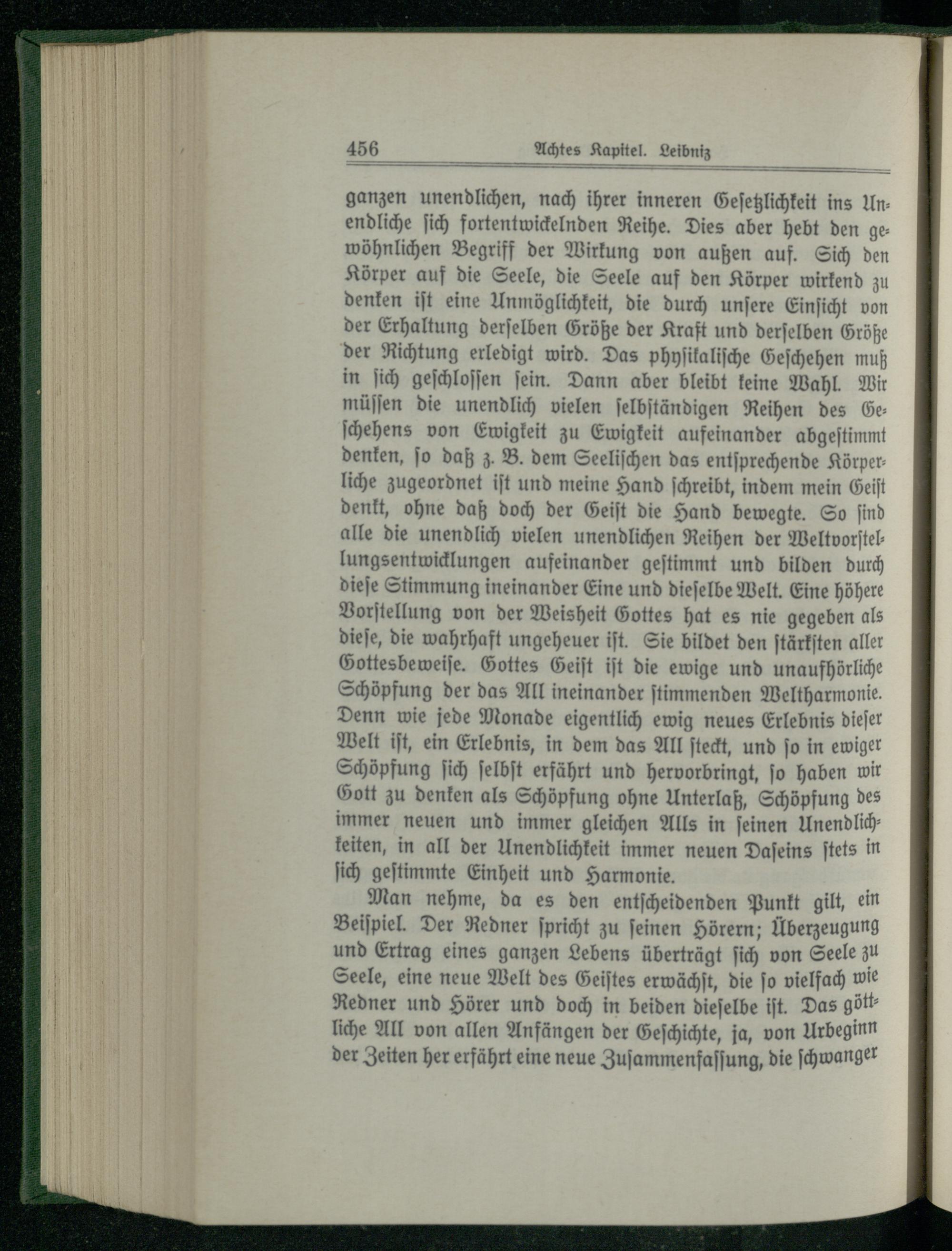 456 Achtes Kapitel. Leibniz

ganzen unendlichen, nach ihrer inneren Gesetzlichkeit ins Unendliche sich fortentwickelnden Reihe. Dies aber hebt den gewöhnlichen Begriff der Wirkung von außen auf. Sich den Körper auf die Seele, die Seele auf den Körper wirkend zu denken ist eine Unmöglichkeit, die durch unsere Einsicht von der Erhaltung derselben Größe der Kraft und derselben Größe der Richtung erledigt wird. Das physikalische Geschehen muß in sich geschlossen sein. Dann aber bleibt keine Wahl. Wir müssen die unendlich vielen selbständigen Reihen des Geschehens von Ewigkeit zu Ewigkeit aufeinander abgestimmt denken, so daß z. B. dem Seelischen das entsprechende Körperliche zugeordnet ist und meine Hand schreibt, indem mein Geist denkt, ohne daß doch der Geist die Hand bewegte. So sind alle die unendlich vielen unendlichen Reihen der Weltvorstellungsentwicklungen aufeinander gestimmt und bilden durch diese Stimmung ineinander Eine und dieselbe Welt. Eine höhere Vorstellung von der Weisheit Gottes hat es nie gegeben als diese, die wahrhaft ungeheuer ist. Sie bildet den stärksten aller Gottesbeweise. Gottes Geist ist die ewige und unaufhörliche Schöpfung der das All ineinander stimmenden Weltharmonie. Denn wie jede Monade eigentlich ewig neues Erlebnis dieser Welt ist, ein Erlebnis, in dem das All steckt, und so in ewiger Schöpfung sich selbst erfährt und hervorbringt, so haben wir Gott zu denken als Schöpfung ohne Unterlaß, Schöpfung des immer neuen und immer gleichen Alls in seinen Unendlichkeiten, in all der Unendlichkeit immer neuen Daseins stets in sich gestimmte Einheit und Harmonie.

Man nehme, da es den entscheidenden Punkt gilt, ein Beispiel. Der Redner spricht zu seinen Hörern; Überzeugung und Ertrag eines ganzen Lebens überträgt sich von Seele zu Seele, eine neue Welt des Geistes erwächst, die so vielfach wie Redner und Hörer und doch in beiden dieselbe ist. Das göttliche All von allen Anfängen der Geschichte, ja, von Urbeginn der Zeiten her erfährt eine neue Zusammenfassung, die schwanger